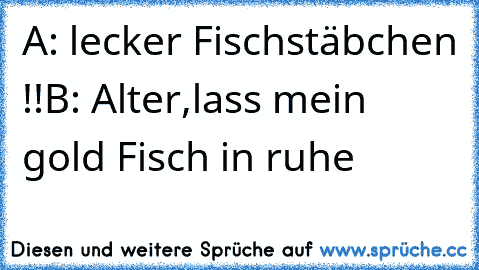 A: lecker Fischstäbchen !!B: Alter,lass mein gold Fisch in ruhe

Diesen und weitere Sprüche auf www.sprüche.cc